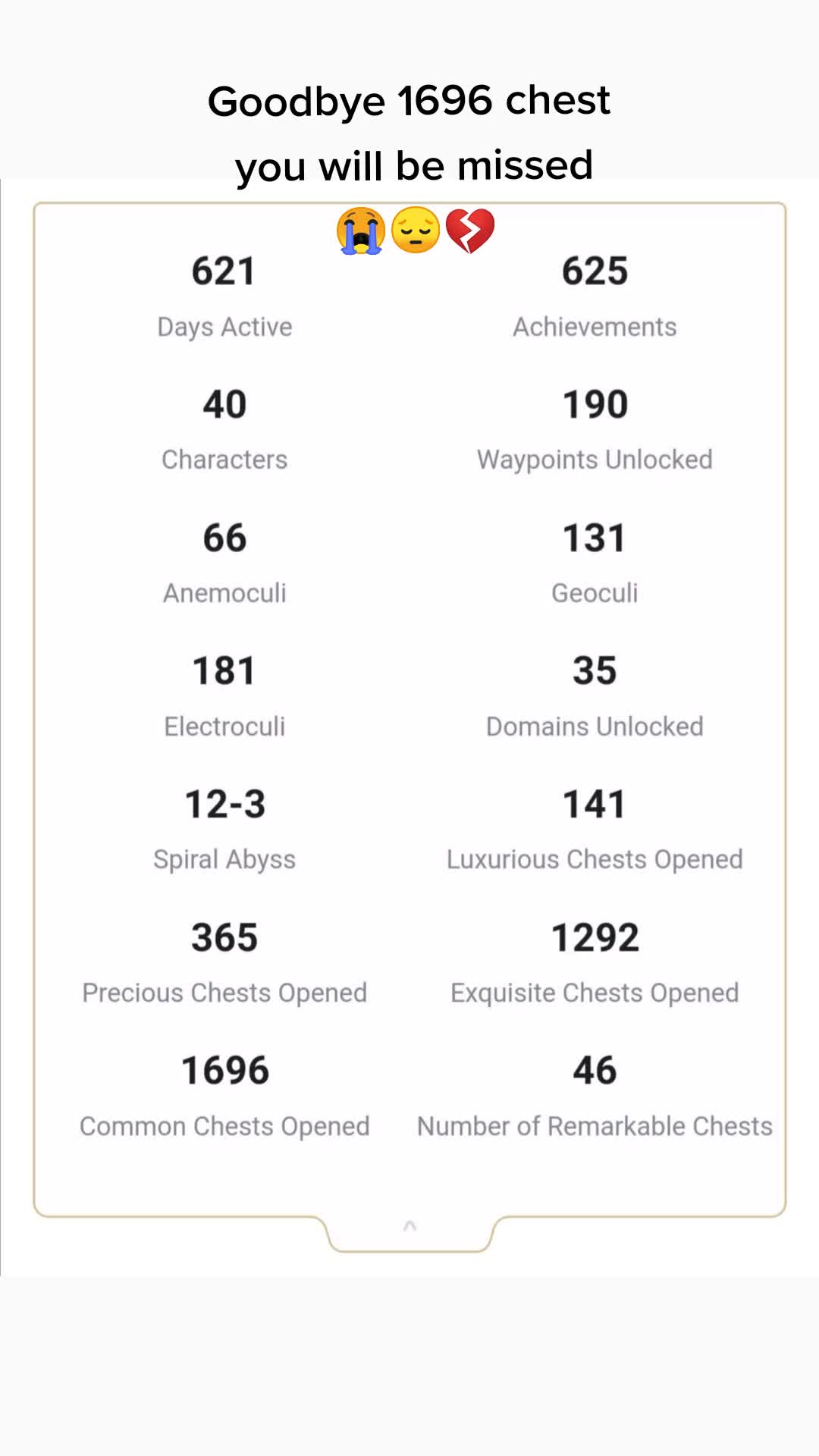 Goodbye 1696 chest you will be missed 😭😔💔

621
Days Active

625
Achievements

40
Characters

190
Waypoints Unlocked

66
Anemoculi

131
Geoculi

181
Electroculi

35
Domains Unlocked

12-3
Spiral Abyss

141
Luxurious Chests Opened

365
Precious Chests Opened

1292
Exquisite Chests Opened

1696
Common Chests Opened

46
Number of Remarkable Chests